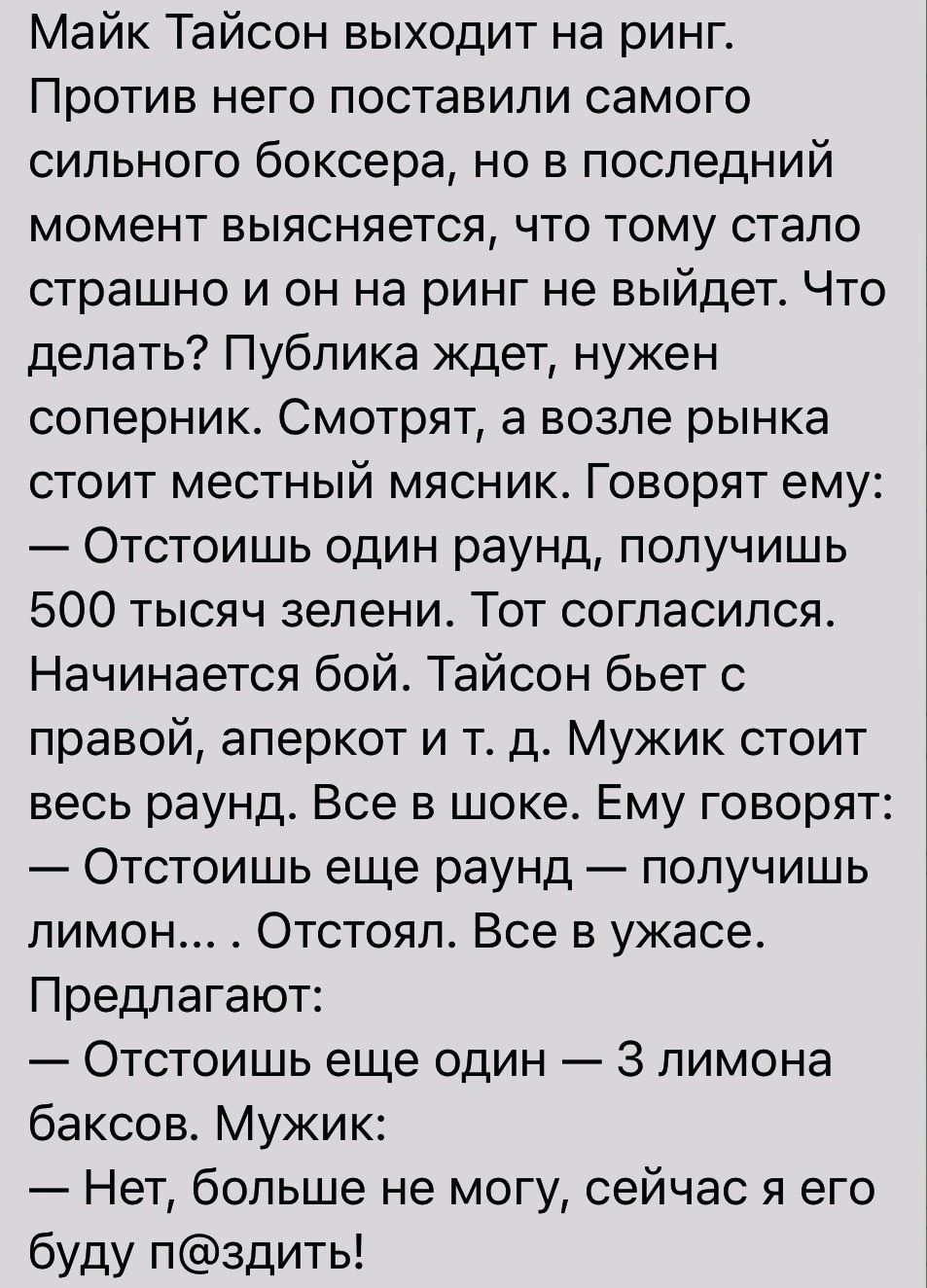 Майк Тайсон выходит на ринг. Против него поставили самого сильного боксера, но в последний момент выясняется, что тому стало страшно и он на ринг не выйдет. Что делать? Публика ждет, нужен соперник. Смотрят, а возле рынка стоит местный мясник. Говорят ему:
— Отстоишь один раунд, получишь 500 тысяч зелени. Тот согласился. Начинается бой. Тайсон бьет с правой, аперкот и т. д. Мужик стоит весь раунд. Все в шоке. Ему говорят:
— Отстоишь еще раунд — получишь лимон... . Отстоял. Все в ужасе. Предлагают:
— Отстоишь еще один — 3 лимона баксов. Мужик:
— Нет, больше не могу, сейчас я его буду п@здить!